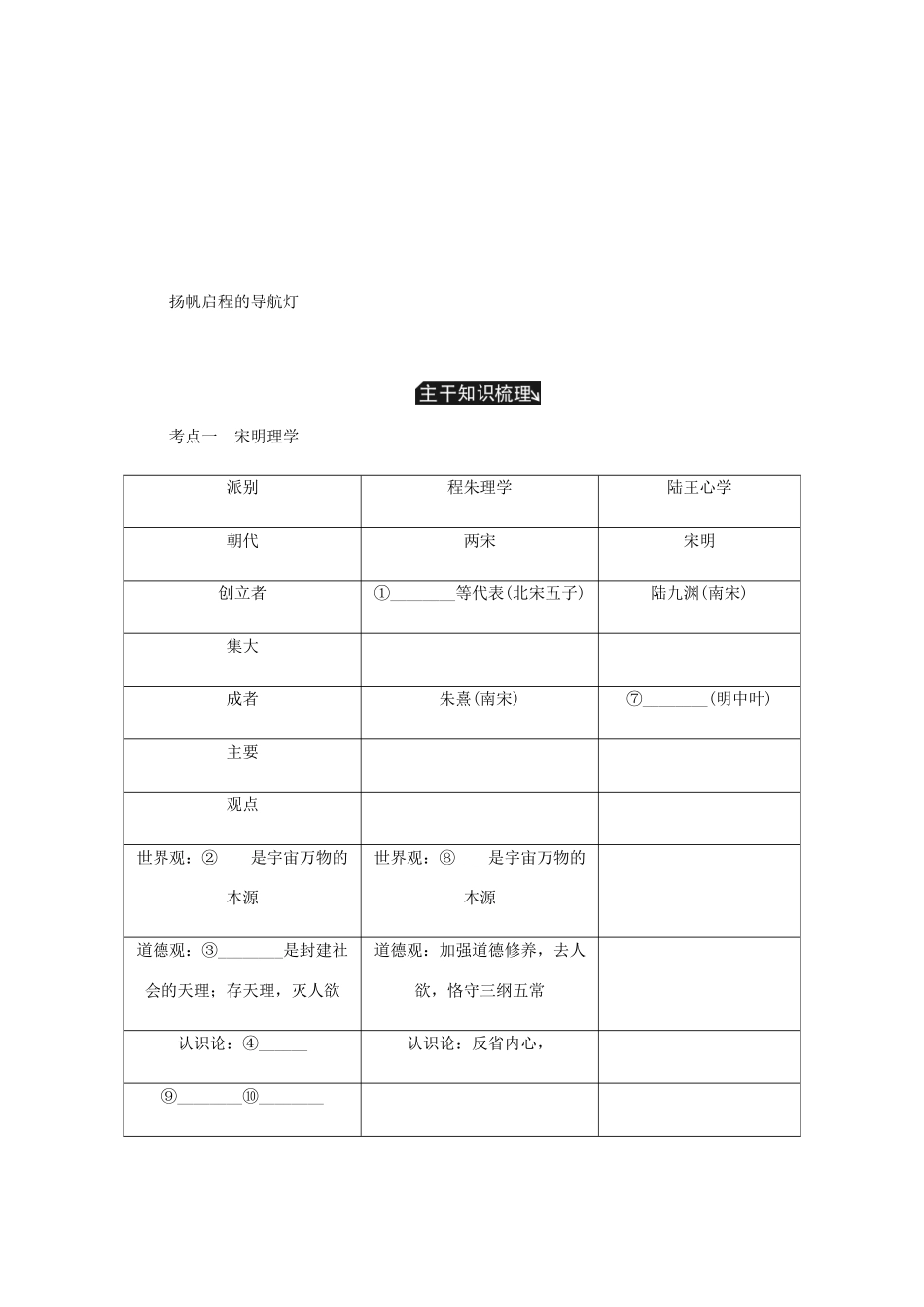 扬帆启程的导航灯

主干知识梳理

考点一　宋明理学

| 派别 | 程朱理学 | 陆王心学 |
|---|---|---|
| 朝代 | 两宋 | 宋明 |
| 创立者 | ①____等代表(北宋五子) | 陆九渊(南宋) |
| 集大 |  |  |
| 成者 | 朱熹(南宋) | ⑦____(明中叶) |
| 主要 |  |  |
| 观点 |  |  |
| 世界观：②____是宇宙万物的本源 | 世界观：⑧____是宇宙万物的本源 |  |
| 道德观：③____是封建社会的天理；存天理，灭人欲 | 道德观：加强道德修养，去人欲，恪守三纲五常 |  |
| 认识论：④____ | 认识论：反省内心， |  |
| ⑨____⑩____ |  |  |